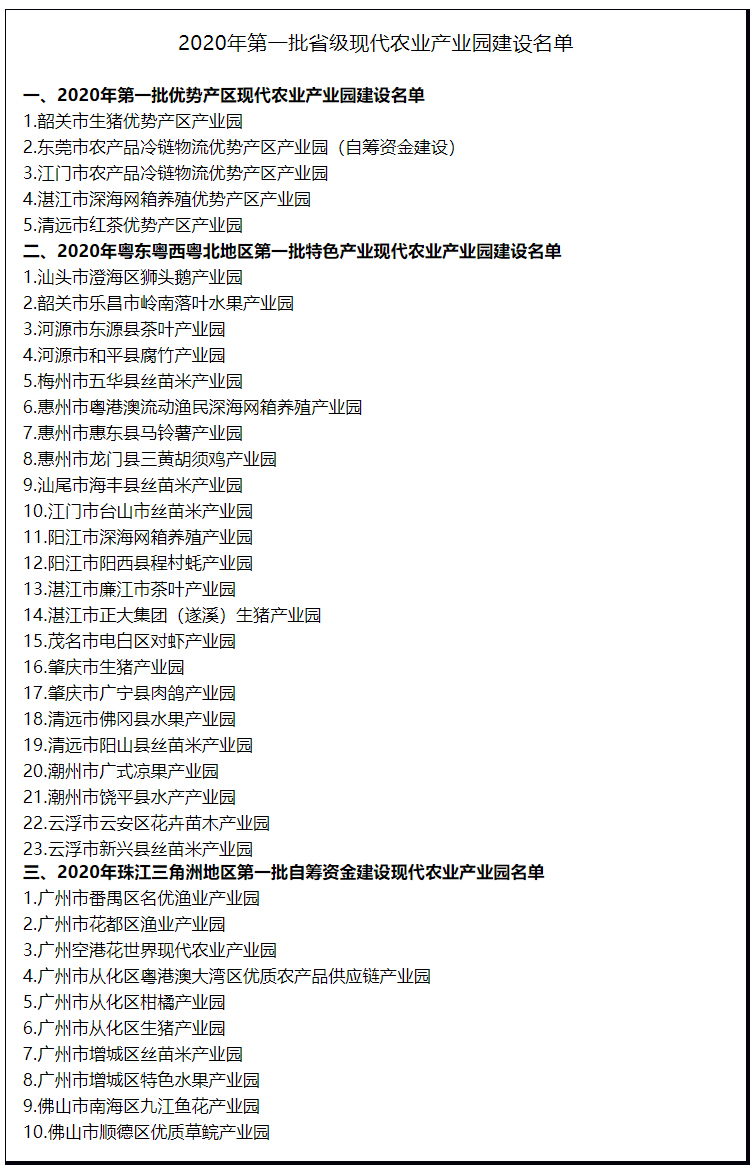 2020年第一批省级现代农业产业园建设名单

一、2020年第一批优势产区现代农业产业园建设名单
1.韶关市生猪优势产区产业园
2.东莞市农产品冷链物流优势产区产业园（自筹资金建设）
3.江门市农产品冷链物流优势产区产业园
4.湛江市深海网箱养殖优势产区产业园
5.清远市红茶优势产区产业园
二、2020年粤东粤西粤北地区第一批特色产业现代农业产业园建设名单
1.汕头市澄海区狮头鹅产业园
2.韶关市乐昌市岭南落叶水果产业园
3.河源市东源县茶叶产业园
4.河源市和平县腐竹产业园
5.梅州市五华县丝苗米产业园
6.惠州市粤港澳流动渔民深海网箱养殖产业园
7.惠州市惠东县马铃薯产业园
8.惠州市龙门县三黄胡须鸡产业园
9.汕尾市海丰县丝苗米产业园
10.江门市台山市丝苗米产业园
11.阳江市深海网箱养殖产业园
12.阳江市阳西县程村蚝产业园
13.湛江市廉江市茶叶产业园
14.湛江市正大集团（遂溪）生猪产业园
15.茂名市电白区对虾产业园
16.肇庆市生猪产业园
17.肇庆市广宁县肉鸽产业园
18.清远市佛冈县水果产业园
19.清远市阳山县丝苗米产业园
20.潮州市广式凉果产业园
21.潮州市饶平县水产产业园
22.云浮市云安区花卉苗木产业园
23.云浮市新兴县丝苗米产业园
三、2020年珠江三角洲地区第一批自筹资金建设现代农业产业园名单
1.广州市番禺区名优渔业产业园
2.广州市花都区渔业产业园
3.广州空港花世界现代农业产业园
4.广州市从化区粤港澳大湾区优质农产品供应链产业园
5.广州市从化区柑橘产业园
6.广州市从化区生猪产业园
7.广州市增城区丝苗米产业园
8.广州市增城区特色水果产业园
9.佛山市南海区九江鱼花产业园
10.佛山市顺德区优质草鲩产业园